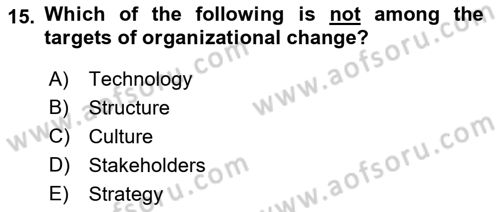 15. Which of the following is not among the targets of organizational change?

A) Technology
B) Structure
C) Culture
D) Stakeholders
E) Strategy

www.aofsoru.com
www.aofsoru.com
www.aofsoru.com
www.aofsoru.com